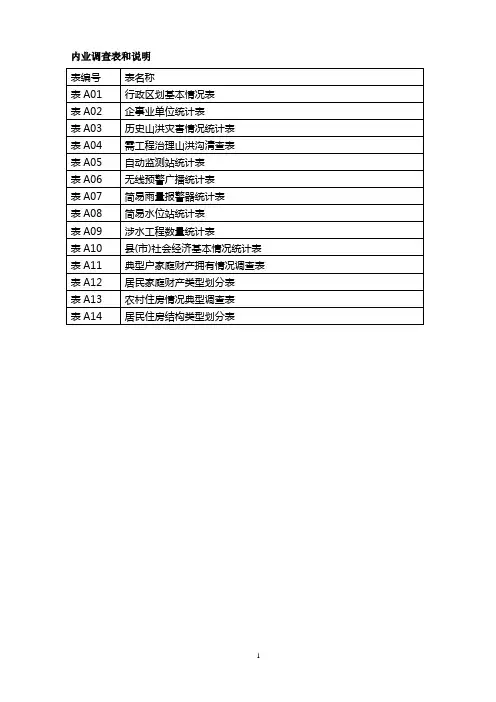 内业调查表和说明

| 表编号 | 表名称 |
|---|---|
| 表 A01 | 行政区划基本情况表 |
| 表 A02 | 企事业单位统计表 |
| 表 A03 | 历史山洪灾害情况统计表 |
| 表 A04 | 需工程治理山洪沟清查表 |
| 表 A05 | 自动监测站统计表 |
| 表 A06 | 无线预警广播统计表 |
| 表 A07 | 简易雨量报警器统计表 |
| 表 A08 | 简易水位站统计表 |
| 表 A09 | 涉水工程数量统计表 |
| 表 A10 | 县(市)社会经济基本情况统计表 |
| 表 A11 | 典型户家庭财产拥有情况调查表 |
| 表 A12 | 居民家庭财产类型划分表 |
| 表 A13 | 农村住房情况典型调查表 |
| 表 A14 | 居民住房结构类型划分表 |

1